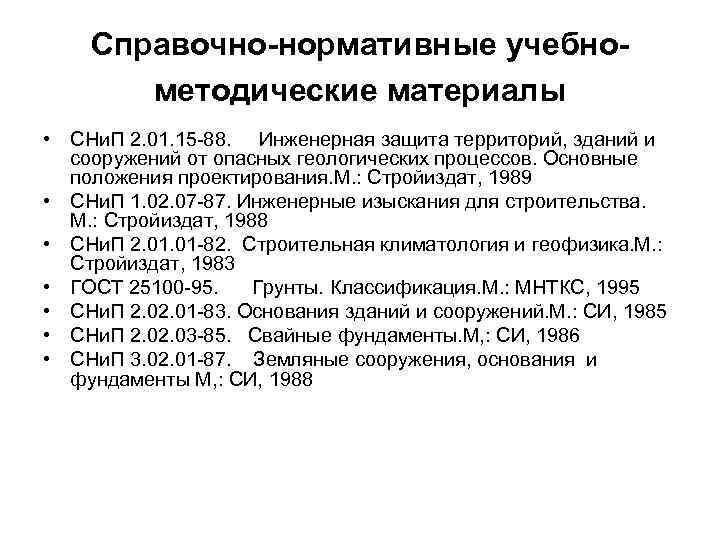 Справочно-нормативные учебно-методические материалы

• СНиП 2.01.15-88. Инженерная защита территорий, зданий и сооружений от опасных геологических процессов. Основные положения проектирования.М.: Стройиздат, 1989
• СНиП 1.02.07-87. Инженерные изыскания для строительства. М.: Стройиздат, 1988
• СНиП 2.01.01-82. Строительная климатология и геофизика.М.: Стройиздат, 1983
• ГОСТ 25100-95. Грунты. Классификация.М.: МНТКС, 1995
• СНиП 2.02.01-83. Основания зданий и сооружений.М.: СИ, 1985
• СНиП 2.02.03-85. Свайные фундаменты.М,: СИ, 1986
• СНиП 3.02.01-87. Земляные сооружения, основания и фундаменты М,: СИ, 1988